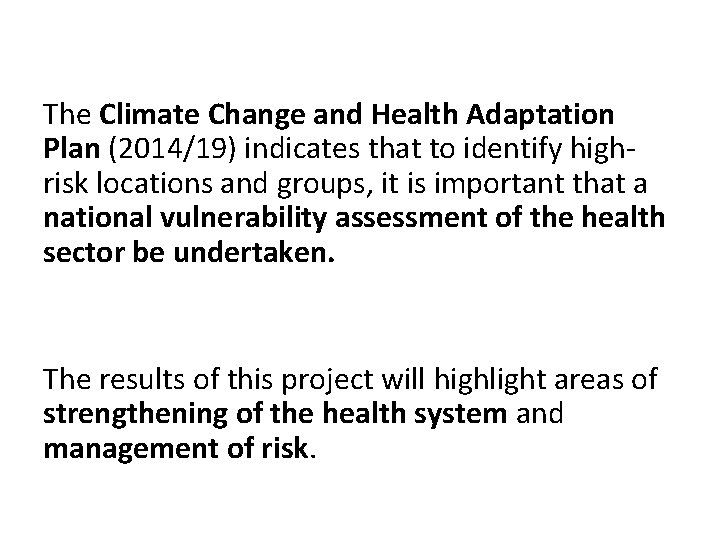 The Climate Change and Health Adaptation Plan (2014/19) indicates that to identify high-risk locations and groups, it is important that a national vulnerability assessment of the health sector be undertaken.

The results of this project will highlight areas of strengthening of the health system and management of risk.